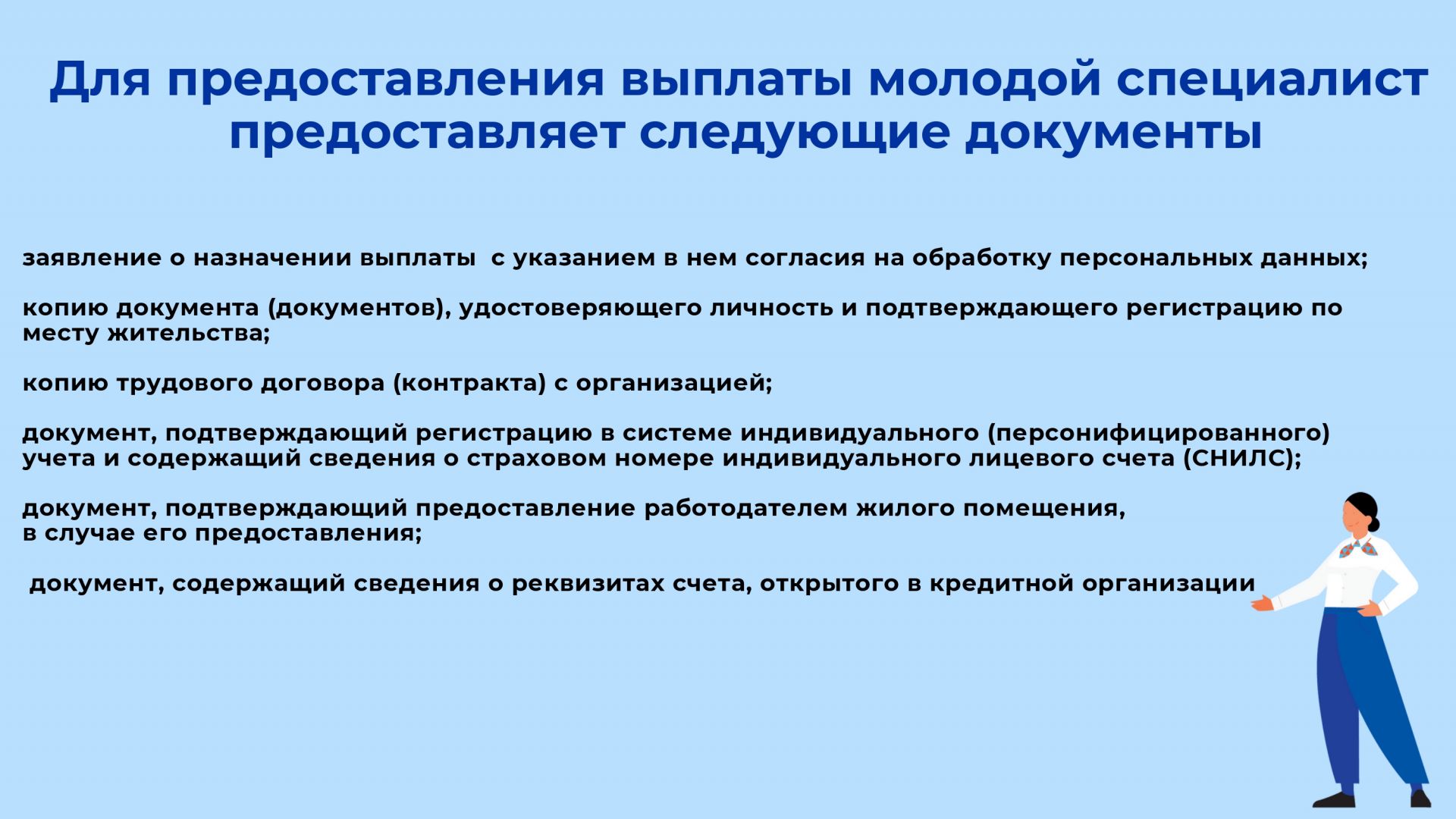 Для предоставления выплаты молодой специалист предоставляет следующие документы

заявление о назначении выплаты  с указанием в нем согласия на обработку персональных данных;

копию документа (документов), удостоверяющего личность и подтверждающего регистрацию по месту жительства;

копию трудового договора (контракта) с организацией;

документ, подтверждающий регистрацию в системе индивидуального (персонифицированного) учета и содержащий сведения о страховом номере индивидуального лицевого счета (СНИЛС);

документ, подтверждающий предоставление работодателем жилого помещения, в случае его предоставления;

документ, содержащий сведения о реквизитах счета, открытого в кредитной организации